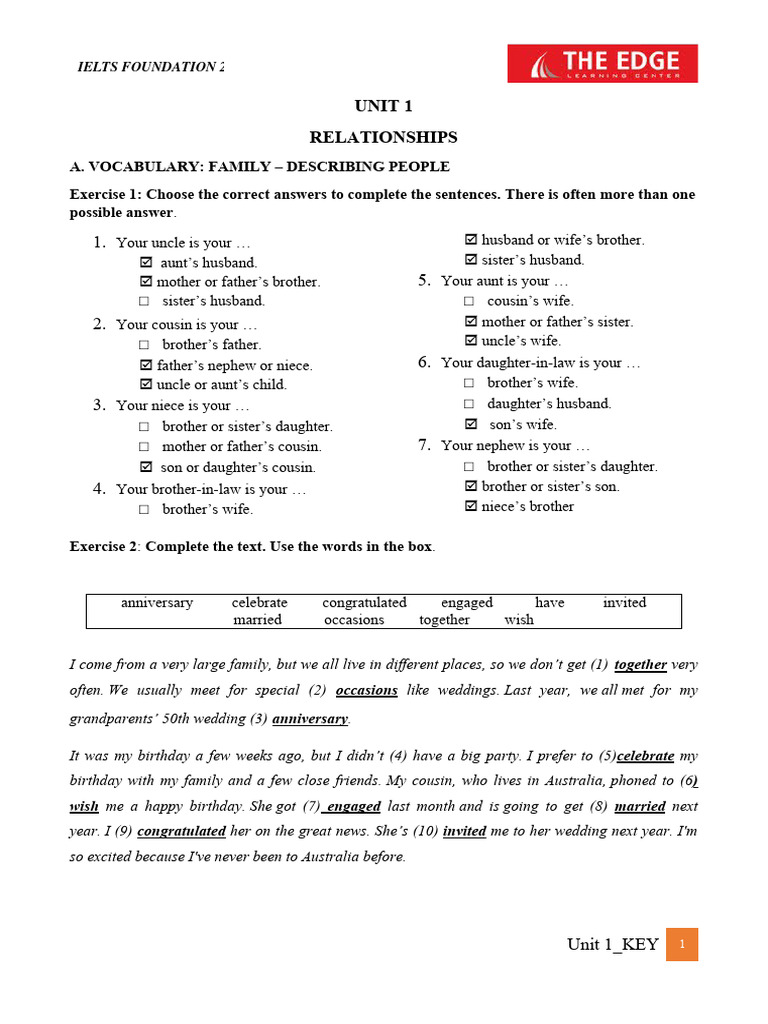 IELTS FOUNDATION 2

THE EDGE
LEARNING CENTER

UNIT 1

RELATIONSHIPS

A. VOCABULARY: FAMILY – DESCRIBING PEOPLE

Exercise 1: Choose the correct answers to complete the sentences. There is often more than one possible answer.

1. Your uncle is your …
☑ aunt's husband.
☑ mother or father's brother.
☐ sister's husband.
2. Your cousin is your …
☐ brother's father.
☑ father's nephew or niece.
☑ uncle or aunt's child.
3. Your niece is your …
☐ brother or sister's daughter.
☐ mother or father's cousin.
☑ son or daughter's cousin.
4. Your brother-in-law is your …
☐ brother's wife.
☑ husband or wife's brother.
☑ sister's husband.
5. Your aunt is your …
☐ cousin's wife.
☑ mother or father's sister.
☑ uncle's wife.
6. Your daughter-in-law is your …
☐ brother's wife.
☐ daughter's husband.
☑ son's wife.
7. Your nephew is your …
☐ brother or sister's daughter.
☑ brother or sister's son.
☑ niece's brother

Exercise 2: Complete the text. Use the words in the box.

anniversary celebrate congratulated engaged have invited married occasions together wish

I come from a very large family, but we all live in different places, so we don't get (1) together very often. We usually meet for special (2) occasions like weddings. Last year, we all met for my grandparents' 50th wedding (3) anniversary.

It was my birthday a few weeks ago, but I didn't (4) have a big party. I prefer to (5)celebrate my birthday with my family and a few close friends. My cousin, who lives in Australia, phoned to (6) wish me a happy birthday. She got (7) engaged last month and is going to get (8) married next year. I (9) congratulated her on the great news. She's (10) invited me to her wedding next year. I'm so excited because I've never been to Australia before.

Unit 1_KEY 1